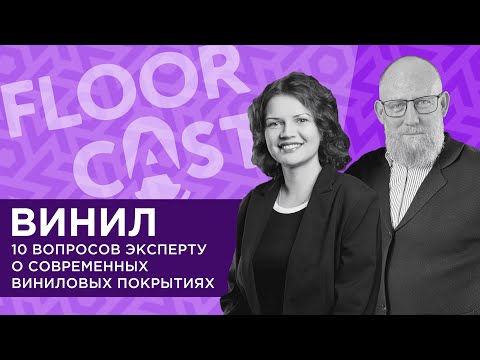 FLOOR CAST

ВИНИЛ

10 ВОПРОСОВ ЭКСПЕРТУ О СОВРЕМЕННЫХ ВИНИЛОВЫХ ПОКРЫТИЯХ